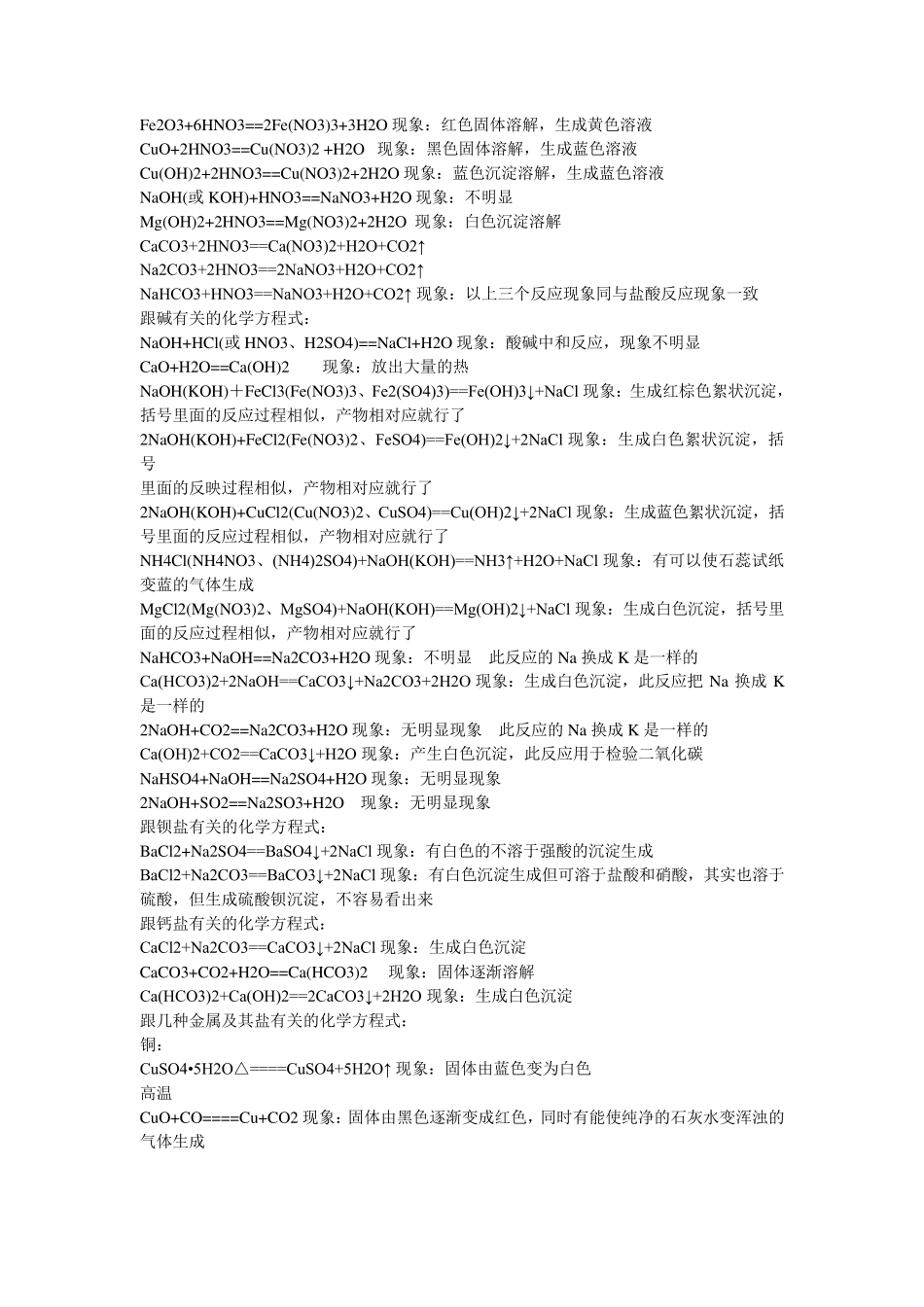 Fe2O3+6HNO3==2Fe(NO3)3+3H2O 现象：红色固体溶解，生成黄色溶液
CuO+2HNO3==Cu(NO3)2 +H2O 现象：黑色固体溶解，生成蓝色溶液
Cu(OH)2+2HNO3==Cu(NO3)2+2H2O 现象：蓝色沉淀溶解，生成蓝色溶液
NaOH(或 KOH)+HNO3==NaNO3+H2O 现象：不明显
Mg(OH)2+2HNO3==Mg(NO3)2+2H2O 现象：白色沉淀溶解
CaCO3+2HNO3==Ca(NO3)2+H2O+CO2↑
Na2CO3+2HNO3==2NaNO3+H2O+CO2↑
NaHCO3+HNO3==NaNO3+H2O+CO2↑ 现象：以上三个反应现象同与盐酸反应现象一致
跟碱有关的化学方程式：
NaOH+HCl(或 HNO3、H2SO4)==NaCl+H2O 现象：酸碱中和反应，现象不明显
CaO+H2O==Ca(OH)2 现象：放出大量的热
NaOH(KOH)＋FeCl3(Fe(NO3)3、Fe2(SO4)3)==Fe(OH)3↓+NaCl 现象：生成红棕色絮状沉淀，括号里面的反应过程相似，产物相对应就行了
2NaOH(KOH)+FeCl2(Fe(NO3)2、FeSO4)==Fe(OH)2↓+2NaCl 现象：生成白色絮状沉淀，括号
里面的反映过程相似，产物相对应就行了
2NaOH(KOH)+CuCl2(Cu(NO3)2、CuSO4)==Cu(OH)2↓+2NaCl 现象：生成蓝色絮状沉淀，括号里面的反应过程相似，产物相对应就行了
NH4Cl(NH4NO3、(NH4)2SO4)+NaOH(KOH)==NH3↑+H2O+NaCl 现象：有可以使石蕊试纸变蓝的气体生成
MgCl2(Mg(NO3)2、MgSO4)+NaOH(KOH)==Mg(OH)2↓+NaCl 现象：生成白色沉淀，括号里面的反应过程相似，产物相对应就行了
NaHCO3+NaOH==Na2CO3+H2O 现象：不明显 此反应的 Na 换成 K 是一样的
Ca(HCO3)2+2NaOH==CaCO3↓+Na2CO3+2H2O 现象：生成白色沉淀，此反应把 Na 换成 K 是一样的
2NaOH+CO2==Na2CO3+H2O 现象：无明显现象 此反应的 Na 换成 K 是一样的
Ca(OH)2+CO2==CaCO3↓+H2O 现象：产生白色沉淀，此反应用于检验二氧化碳
NaHSO4+NaOH==Na2SO4+H2O 现象：无明显现象
2NaOH+SO2==Na2SO3+H2O 现象：无明显现象
跟钡盐有关的化学方程式：
BaCl2+Na2SO4==BaSO4↓+2NaCl 现象：有白色的不溶于强酸的沉淀生成
BaCl2+Na2CO3==BaCO3↓+2NaCl 现象：有白色沉淀生成但可溶于盐酸和硝酸，其实也溶于硫酸，但生成硫酸钡沉淀，不容易看出来
跟钙盐有关的化学方程式：
CaCl2+Na2CO3==CaCO3↓+2NaCl 现象：生成白色沉淀
CaCO3+CO2+H2O==Ca(HCO3)2 现象：固体逐渐溶解
Ca(HCO3)2+Ca(OH)2==2CaCO3↓+2H2O 现象：生成白色沉淀
跟几种金属及其盐有关的化学方程式：
铜：
CuSO4•5H2O△====CuSO4+5H2O↑ 现象：固体由蓝色变为白色
高温
CuO+CO====Cu+CO2 现象：固体由黑色逐渐变成红色，同时有能使纯净的石灰水变浑浊的气体生成